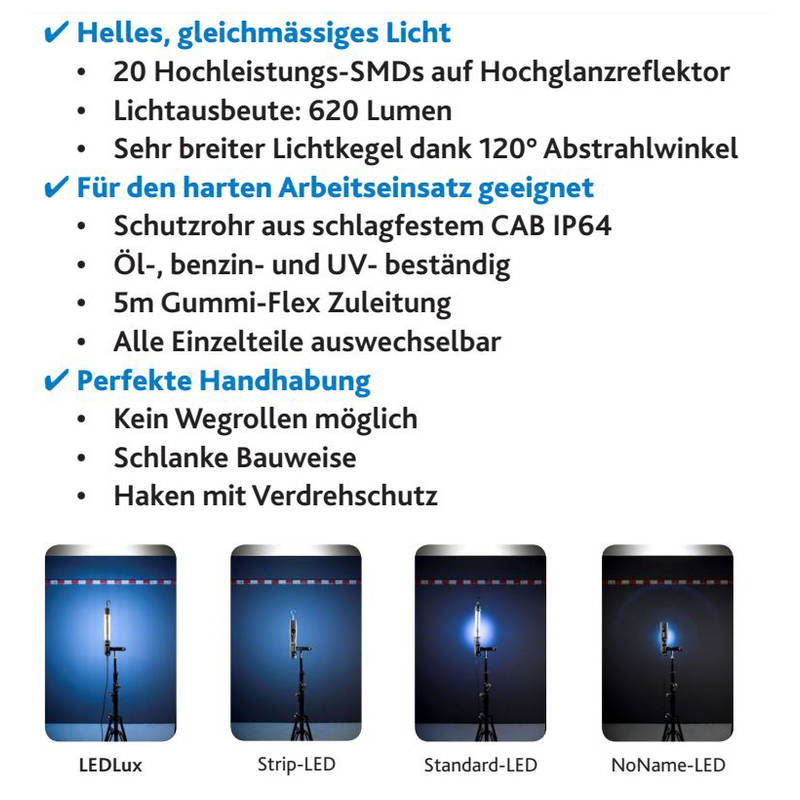 ✔ Helles, gleichmässiges Licht
• 20 Hochleistungs-SMDs auf Hochglanzreflektor
• Lichtausbeute: 620 Lumen
• Sehr breiter Lichtkegel dank 120° Abstrahlwinkel

✔ Für den harten Arbeitseinsatz geeignet
• Schutzrohr aus schlagfestem CAB IP64
• Öl-, benzin- und UV- beständig
• 5m Gummi-Flex Zuleitung
• Alle Einzelteile auswechselbar

✔ Perfekte Handhabung
• Kein Wegrollen möglich
• Schlanke Bauweise
• Haken mit Verdrehschutz

LEDLux

Strip-LED

Standard-LED

NoName-LED